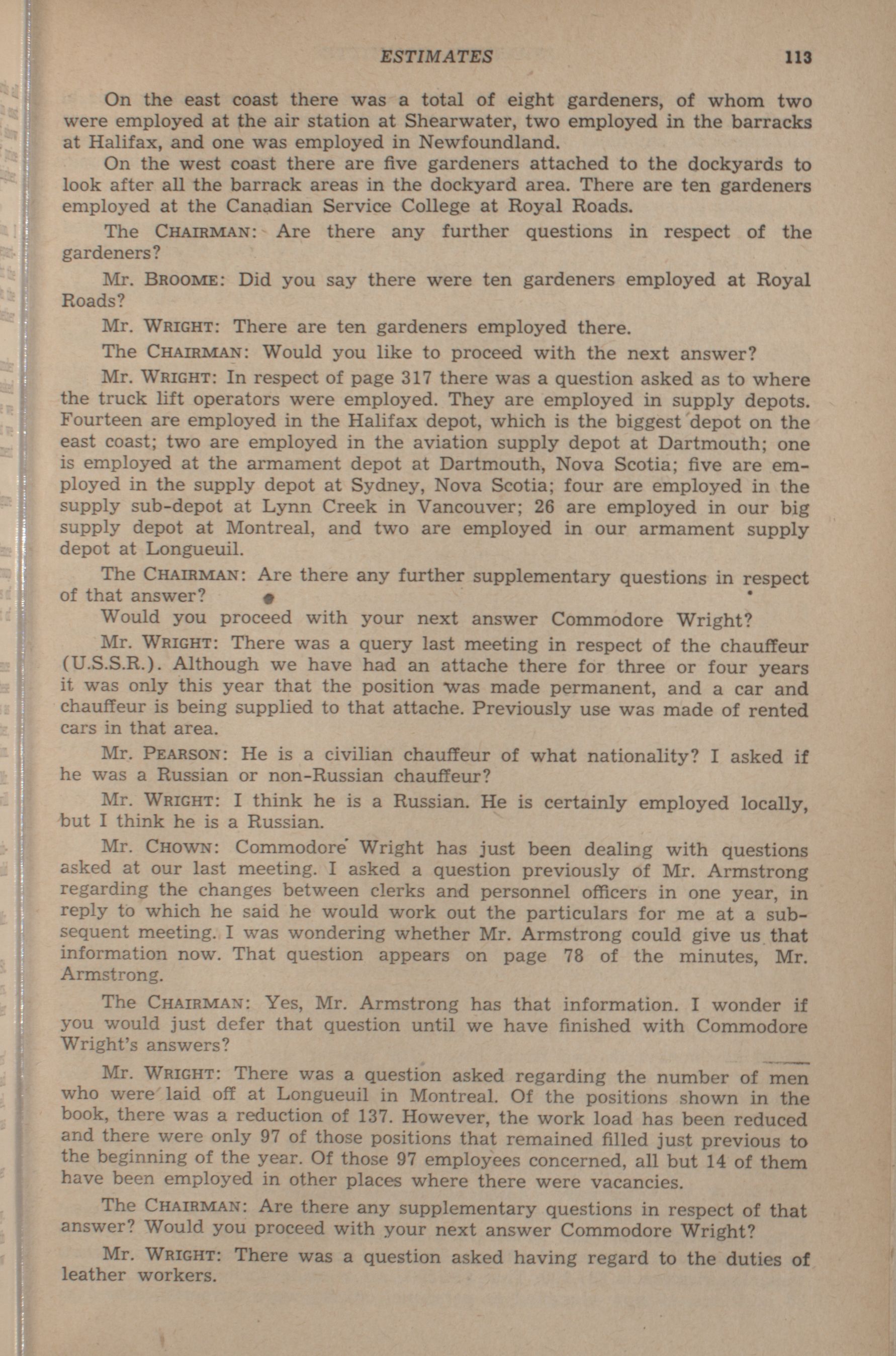 ESTIMATES 113

On the east coast there was a total of eight gardeners, of whom two were employed at the air station at Shearwater, two employed in the barracks at Halifax, and one was employed in Newfoundland.

On the west coast there are five gardeners attached to the dockyards to look after all the barrack areas in the dockyard area. There are ten gardeners employed at the Canadian Service College at Royal Roads.

The CHAIRMAN: Are there any further questions in respect of the gardeners?

Mr. BROOME: Did you say there were ten gardeners employed at Royal Roads?

Mr. WRIGHT: There are ten gardeners employed there.

The CHAIRMAN: Would you like to proceed with the next answer?

Mr. WRIGHT: In respect of page 317 there was a question asked as to where the truck lift operators were employed. They are employed in supply depots. Fourteen are employed in the Halifax depot, which is the biggest depot on the east coast; two are employed in the aviation supply depot at Dartmouth; one is employed at the armament depot at Dartmouth, Nova Scotia; five are employed in the supply depot at Sydney, Nova Scotia; four are employed in the supply sub-depot at Lynn Creek in Vancouver; 26 are employed in our big supply depot at Montreal, and two are employed in our armament supply depot at Longueuil.

The CHAIRMAN: Are there any further supplementary questions in respect of that answer?

Would you proceed with your next answer Commodore Wright?

Mr. WRIGHT: There was a query last meeting in respect of the chauffeur (U.S.S.R.). Although we have had an attache there for three or four years it was only this year that the position was made permanent, and a car and chauffeur is being supplied to that attache. Previously use was made of rented cars in that area.

Mr. PEARSON: He is a civilian chauffeur of what nationality? I asked if he was a Russian or non-Russian chauffeur?

Mr. WRIGHT: I think he is a Russian. He is certainly employed locally, but I think he is a Russian.

Mr. CHOWN: Commodore Wright has just been dealing with questions asked at our last meeting. I asked a question previously of Mr. Armstrong regarding the changes between clerks and personnel officers in one year, in reply to which he said he would work out the particulars for me at a subsequent meeting. I was wondering whether Mr. Armstrong could give us that information now. That question appears on page 78 of the minutes, Mr. Armstrong.

The CHAIRMAN: Yes, Mr. Armstrong has that information. I wonder if you would just defer that question until we have finished with Commodore Wright's answers?

Mr. WRIGHT: There was a question asked regarding the number of men who were laid off at Longueuil in Montreal. Of the positions shown in the book, there was a reduction of 137. However, the work load has been reduced and there were only 97 of those positions that remained filled just previous to the beginning of the year. Of those 97 employees concerned, all but 14 of them have been employed in other places where there were vacancies.

The CHAIRMAN: Are there any supplementary questions in respect of that answer? Would you proceed with your next answer Commodore Wright?

Mr. WRIGHT: There was a question asked having regard to the duties of leather workers.